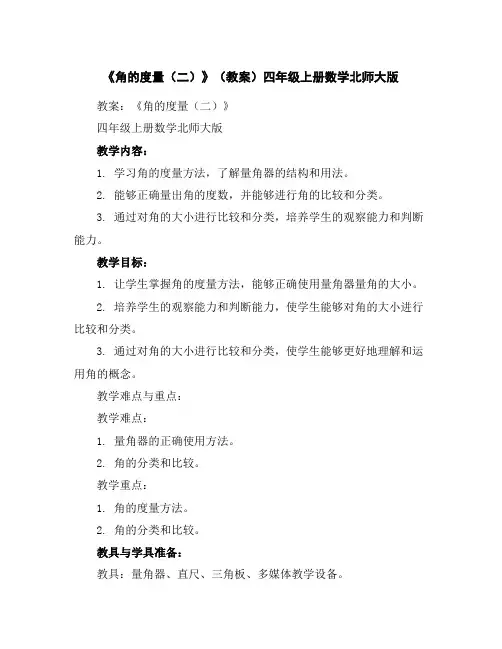 《角的度量（二）》（教案）四年级上册数学北师大版

教案：《角的度量（二）》

四年级上册数学北师大版

教学内容：

1. 学习角的度量方法，了解量角器的结构和用法。

2. 能够正确量出角的度数，并能够进行角的比较和分类。

3. 通过对角的大小进行比较和分类，培养学生的观察能力和判断能力。

教学目标：

1. 让学生掌握角的度量方法，能够正确使用量角器量角的大小。

2. 培养学生的观察能力和判断能力，使学生能够对角的大小进行比较和分类。

3. 通过对角的大小进行比较和分类，使学生能够更好地理解和运用角的概念。

教学难点与重点：

教学难点：

1. 量角器的正确使用方法。

2. 角的分类和比较。

教学重点：

1. 角的度量方法。

2. 角的分类和比较。

教具与学具准备：

教具：量角器、直尺、三角板、多媒体教学设备。